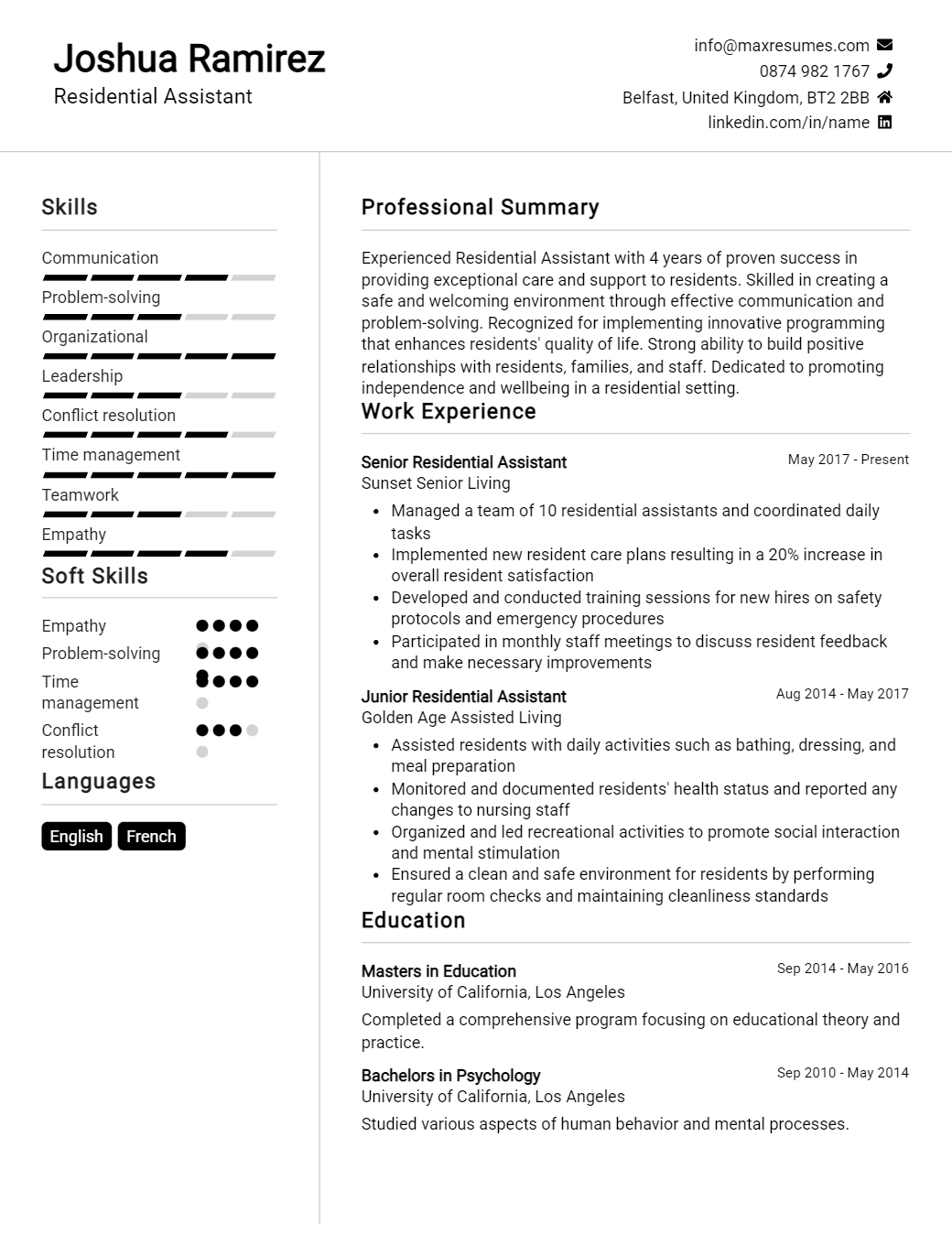 Joshua Ramirez
Residential Assistant

info@maxresumes.com
0874 982 1767
Belfast, United Kingdom, BT2 2BB
linkedin.com/in/name

Skills

Communication

Problem-solving

Organizational

Leadership

Conflict resolution

Time management

Teamwork

Empathy

Soft Skills

Empathy

Problem-solving

Time management

Conflict resolution

Languages

English French

Professional Summary

Experienced Residential Assistant with 4 years of proven success in providing exceptional care and support to residents. Skilled in creating a safe and welcoming environment through effective communication and problem-solving. Recognized for implementing innovative programming that enhances residents' quality of life. Strong ability to build positive relationships with residents, families, and staff. Dedicated to promoting independence and wellbeing in a residential setting.

Work Experience

Senior Residential Assistant
May 2017 - Present
Sunset Senior Living

• Managed a team of 10 residential assistants and coordinated daily tasks
• Implemented new resident care plans resulting in a 20% increase in overall resident satisfaction
• Developed and conducted training sessions for new hires on safety protocols and emergency procedures
• Participated in monthly staff meetings to discuss resident feedback and make necessary improvements

Junior Residential Assistant
Aug 2014 - May 2017
Golden Age Assisted Living

• Assisted residents with daily activities such as bathing, dressing, and meal preparation
• Monitored and documented residents' health status and reported any changes to nursing staff
• Organized and led recreational activities to promote social interaction and mental stimulation
• Ensured a clean and safe environment for residents by performing regular room checks and maintaining cleanliness standards

Education

Masters in Education
Sep 2014 - May 2016
University of California, Los Angeles

Completed a comprehensive program focusing on educational theory and practice.

Bachelors in Psychology
Sep 2010 - May 2014
University of California, Los Angeles

Studied various aspects of human behavior and mental processes.